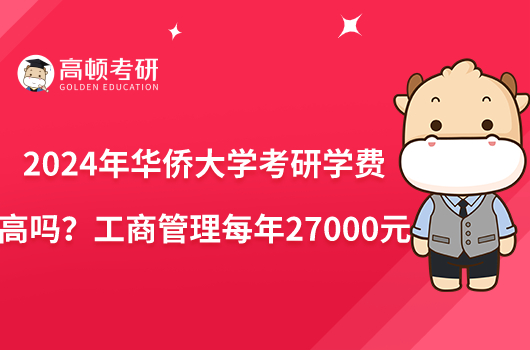 高顿考研
GOLDEN EDUCATION

2024年华侨大学考研学费高吗？工商管理每年27000元